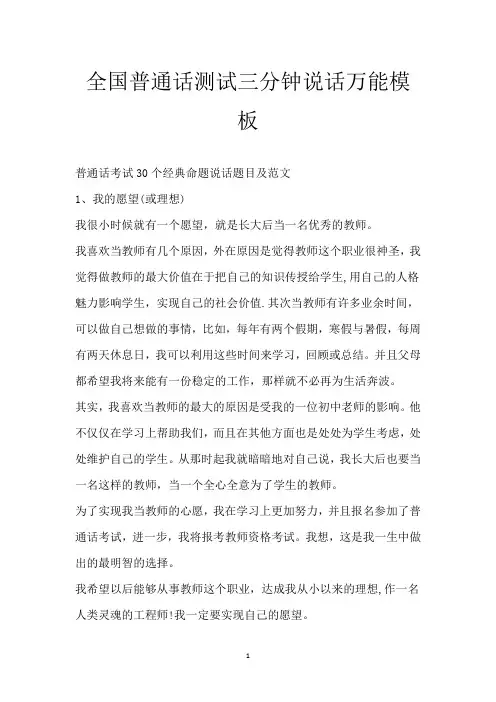 全国普通话测试三分钟说话万能模板

普通话考试30个经典命题说话题目及范文

1、我的愿望(或理想)

我很小时候就有一个愿望，就是长大后当一名优秀的教师。

我喜欢当教师有几个原因，外在原因是觉得教师这个职业很神圣，我觉得做教师的最大价值在于把自己的知识传授给学生,用自己的人格魅力影响学生，实现自己的社会价值.其次当教师有许多业余时间，可以做自己想做的事情，比如，每年有两个假期，寒假与暑假，每周有两天休息日，我可以利用这些时间来学习，回顾或总结。并且父母都希望我将来能有一份稳定的工作，那样就不必再为生活奔波。

其实，我喜欢当教师的最大的原因是受我的一位初中老师的影响。他不仅仅在学习上帮助我们，而且在其他方面也是处处为学生考虑，处处维护自己的学生。从那时起我就暗暗地对自己说，我长大后也要当一名这样的教师，当一个全心全意为了学生的教师。

为了实现我当教师的心愿，我在学习上更加努力，并且报名参加了普通话考试，进一步，我将报考教师资格考试。我想，这是我一生中做出的最明智的选择。

我希望以后能够从事教师这个职业，达成我从小以来的理想,作一名人类灵魂的工程师!我一定要实现自己的愿望。

1